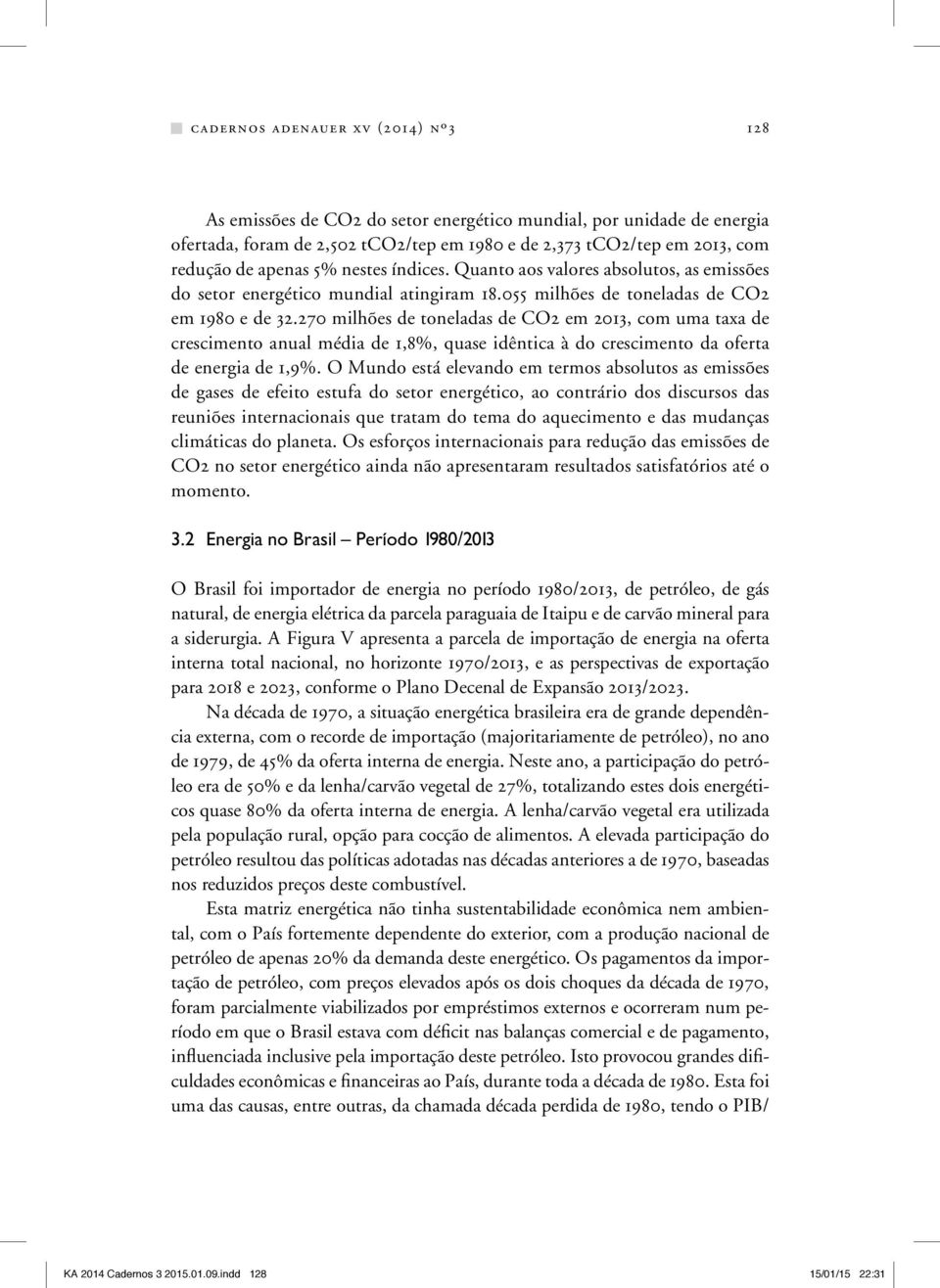 cadernos adenauer xv (2014) nº3 128

As emissões de CO2 do setor energético mundial, por unidade de energia ofertada, foram de 2,502 tCO2/tep em 1980 e de 2,373 tCO2/tep em 2013, com redução de apenas 5% nestes índices. Quanto aos valores absolutos, as emissões do setor energético mundial atingiram 18.055 milhões de toneladas de CO2 em 1980 e de 32.270 milhões de toneladas de CO2 em 2013, com uma taxa de crescimento anual média de 1,8%, quase idêntica à do crescimento da oferta de energia de 1,9%. O Mundo está elevando em termos absolutos as emissões de gases de efeito estufa do setor energético, ao contrário dos discursos das reuniões internacionais que tratam do tema do aquecimento e das mudanças climáticas do planeta. Os esforços internacionais para redução das emissões de CO2 no setor energético ainda não apresentaram resultados satisfatórios até o momento.

3.2 Energia no Brasil – Período 1980/2013

O Brasil foi importador de energia no período 1980/2013, de petróleo, de gás natural, de energia elétrica da parcela paraguaia de Itaipu e de carvão mineral para a siderurgia. A Figura V apresenta a parcela de importação de energia na oferta interna total nacional, no horizonte 1970/2013, e as perspectivas de exportação para 2018 e 2023, conforme o Plano Decenal de Expansão 2013/2023.

Na década de 1970, a situação energética brasileira era de grande dependência externa, com o recorde de importação (majoritariamente de petróleo), no ano de 1979, de 45% da oferta interna de energia. Neste ano, a participação do petróleo era de 50% e da lenha/carvão vegetal de 27%, totalizando estes dois energéticos quase 80% da oferta interna de energia. A lenha/carvão vegetal era utilizada pela população rural, opção para cocção de alimentos. A elevada participação do petróleo resultou das políticas adotadas nas décadas anteriores a de 1970, baseadas nos reduzidos preços deste combustível.

Esta matriz energética não tinha sustentabilidade econômica nem ambiental, com o País fortemente dependente do exterior, com a produção nacional de petróleo de apenas 20% da demanda deste energético. Os pagamentos da importação de petróleo, com preços elevados após os dois choques da década de 1970, foram parcialmente viabilizados por empréstimos externos e ocorreram num período em que o Brasil estava com déficit nas balanças comercial e de pagamento, influenciada inclusive pela importação deste petróleo. Isto provocou grandes dificuldades econômicas e financeiras ao País, durante toda a década de 1980. Esta foi uma das causas, entre outras, da chamada década perdida de 1980, tendo o PIB/

KA 2014 Cadernos 3 2015.01.09.indd 128 15/01/15 22:31